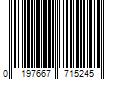 0 197667 715245